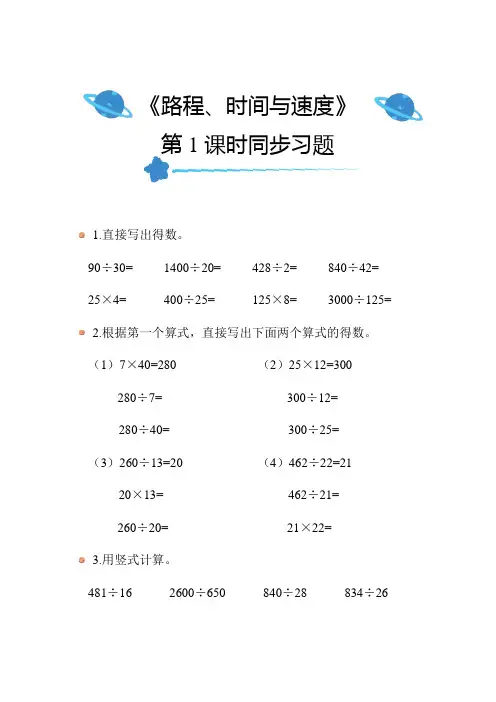 《路程、时间与速度》

第 1 课时同步习题

1.直接写出得数。

$90\div30=$ $1400\div20=$ $428\div2=$ $840\div42=$

$25\times4=$ $400\div25=$ $125\times8=$ $3000\div125=$

2.根据第一个算式，直接写出下面两个算式的得数。

（1）$7\times40=280$

$280\div7=$

$280\div40=$

（2）$25\times12=300$

$300\div12=$

$300\div25=$

（3）$260\div13=20$

$20\times13=$

$260\div20=$

（4）$462\div22=21$

$462\div21=$

$21\times22=$

3.用竖式计算。

$481\div16$ $2600\div650$ $840\div28$ $834\div26$